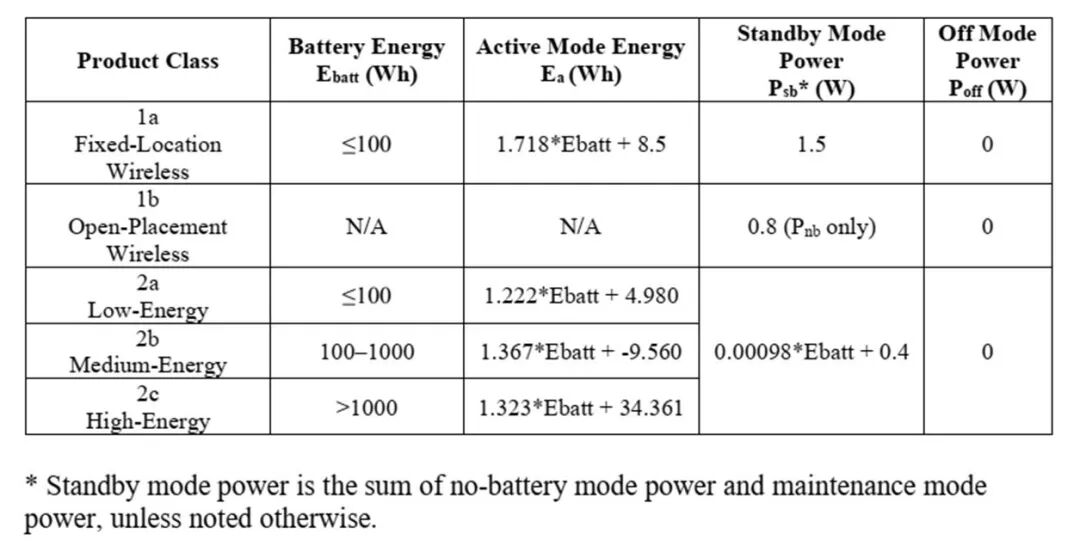 | Product Class | Battery Energy $E_{batt}$ (Wh) | Active Mode Energy $E_a$ (Wh) | Standby Mode Power $P_{sb}$* (W) | Off Mode Power $P_{off}$ (W) |
|---|---|---|---|---|
| 1a Fixed-Location Wireless | ≤100 | 1.718*Ebatt + 8.5 | 1.5 | 0 |
| 1b Open-Placement Wireless | N/A | N/A | 0.8 ($P_{nb}$ only) | 0 |
| 2a Low-Energy | ≤100 | 1.222*Ebatt + 4.980 | 0.00098*Ebatt + 0.4 | 0 |
| 2b Medium-Energy | 100–1000 | 1.367*Ebatt + -9.560 | | |
| 2c High-Energy | >1000 | 1.323*Ebatt + 34.361 | | |

* Standby mode power is the sum of no-battery mode power and maintenance mode power, unless noted otherwise.